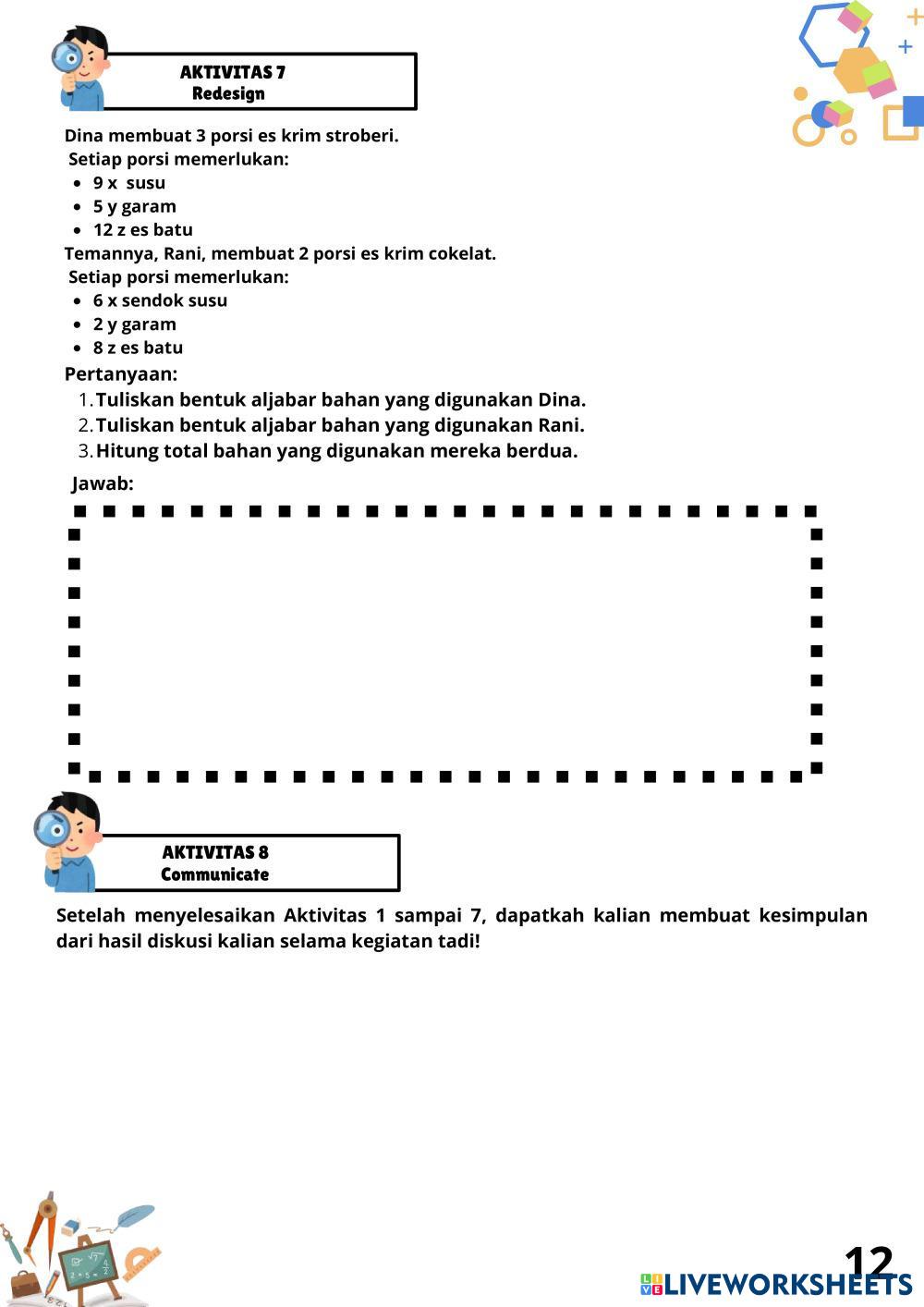 AKTIVITAS 7
Redesign

Dina membuat 3 porsi es krim stroberi.
Setiap porsi memerlukan:
- 9 x susu
- 5 y garam
- 12 z es batu

Temannya, Rani, membuat 2 porsi es krim cokelat.
Setiap porsi memerlukan:
- 6 x sendok susu
- 2 y garam
- 8 z es batu

Pertanyaan:
1. Tuliskan bentuk aljabar bahan yang digunakan Dina.
2. Tuliskan bentuk aljabar bahan yang digunakan Rani.
3. Hitung total bahan yang digunakan mereka berdua.

Jawab:

AKTIVITAS 8
Communicate

Setelah menyelesaikan Aktivitas 1 sampai 7, dapatkah kalian membuat kesimpulan dari hasil diskusi kalian selama kegiatan tadi!

12

LIVEWORKSHEETS